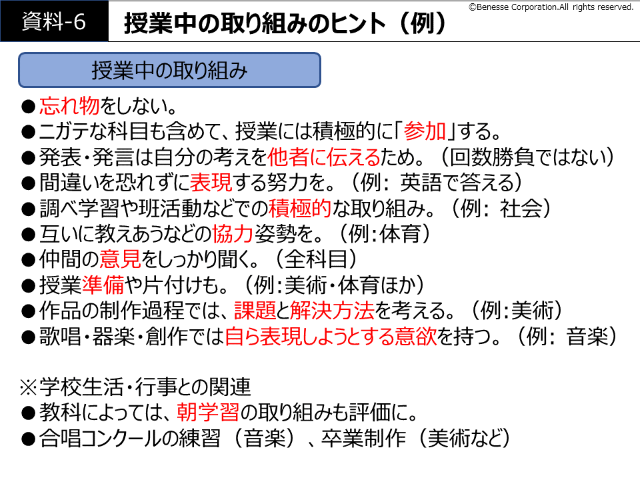 資料-6　授業中の取り組みのヒント（例）

©Benesse Corporation.All rights reserved.

授業中の取り組み

●忘れ物をしない。
●ニガテな科目も含めて、授業には積極的に「参加」する。
●発表・発言は自分の考えを他者に伝えるため。（回数勝負ではない）
●間違いを恐れずに表現する努力を。（例：英語で答える）
●調べ学習や班活動などでの積極的な取り組み。（例：社会）
●互いに教えあうなどの協力姿勢を。（例：体育）
●仲間の意見をしっかり聞く。（全科目）
●授業準備や片付けも。（例：美術・体育ほか）
●作品の制作過程では、課題と解決方法を考える。（例：美術）
●歌唱・器楽・創作では自ら表現しようとする意欲を持つ。（例：音楽）

※学校生活・行事との関連
●教科によっては、朝学習の取り組みも評価に。
●合唱コンクールの練習（音楽）、卒業制作（美術など）